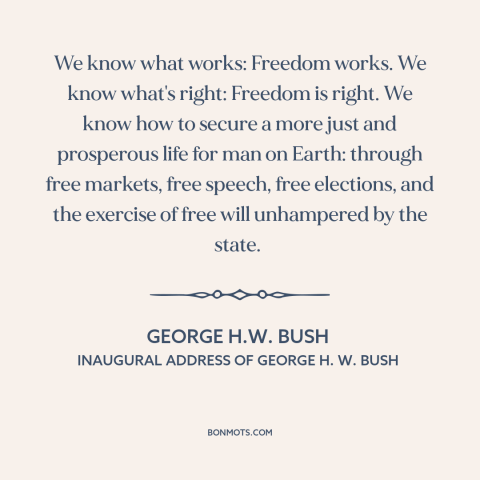 We know what works: Freedom works. We know what's right: Freedom is right. We know how to secure a more just and prosperous life for man on Earth: through free markets, free speech, free elections, and the exercise of free will unhampered by the state.

GEORGE H.W. BUSH
INAUGURAL ADDRESS OF GEORGE H. W. BUSH

BONMOTS.COM